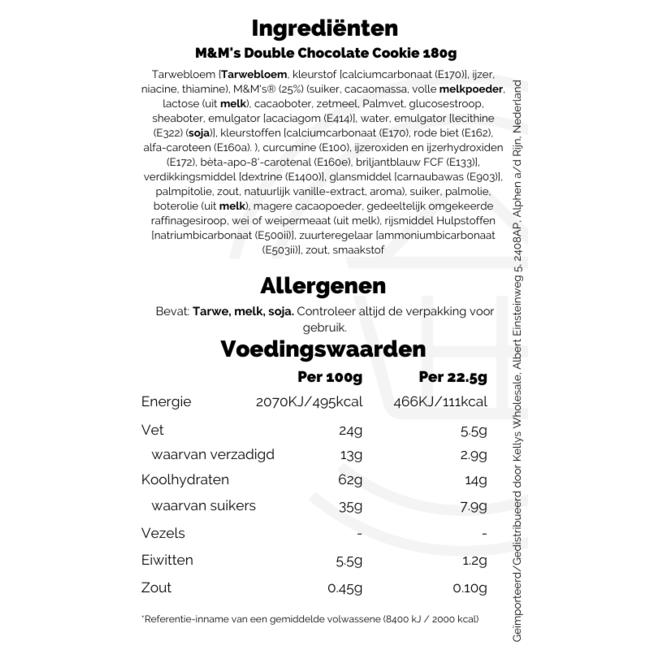 Ingrediënten

M&M's Double Chocolate Cookie 180g

Tarwebloem [Tarwebloem, kleurstof [calciumcarbonaat (E170)], ijzer, niacine, thiamine), M&M's® (25%) (suiker, cacaomassa, volle melkpoeder, lactose (uit melk), cacaoboter, zetmeel, Palmvet, glucosestroop, sheaboter, emulgator [acaciagom (E414)], water, emulgator [lecithine (E322) (soja)], kleurstoffen [calciumcarbonaat (E170), rode biet (E162), alfa-caroteen (E160a). ), curcumine (E100), ijzeroxiden en ijzerhydroxiden (E172), bèta-apo-8'-carotenal (E160e), briljantblauw FCF (E133)], verdikkingsmiddel [dextrine (E1400)], glansmiddel [carnaubawas (E903)], palmpitolie, zout, natuurlijk vanille-extract, aroma), suiker, palmolie, boterolie (uit melk), magere cacaopoeder, gedeeltelijk omgekeerde raffinagesiroop, wei of weipermeaat (uit melk), rijsmiddel Hulpstoffen [natriumbicarbonaat (E500ii)], zuurteregelaar [ammoniumbicarbonaat (E503ii)], zout, smaakstof

Allergenen

Bevat: Tarwe, melk, soja. Controleer altijd de verpakking voor gebruik.

Voedingswaarden

| | Per 100g | Per 22.5g |
|---|---|---|
| Energie | 2070KJ/495kcal | 466KJ/111kcal |
| Vet | 24g | 5.5g |
| waarvan verzadigd | 13g | 2.9g |
| Koolhydraten | 62g | 14g |
| waarvan suikers | 35g | 7.9g |
| Vezels | - | - |
| Eiwitten | 5.5g | 1.2g |
| Zout | 0.45g | 0.10g |

*Referentie-inname van een gemiddelde volwassene (8400 kJ / 2000 kcal)

Geïmporteerd/Gedistribueerd door Kellys Wholesale, Albert Einsteinweg 5, 2408AP, Alphen a/d Rijn, Nederland